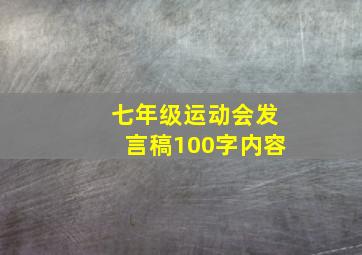 七年级运动会发言稿100字内容